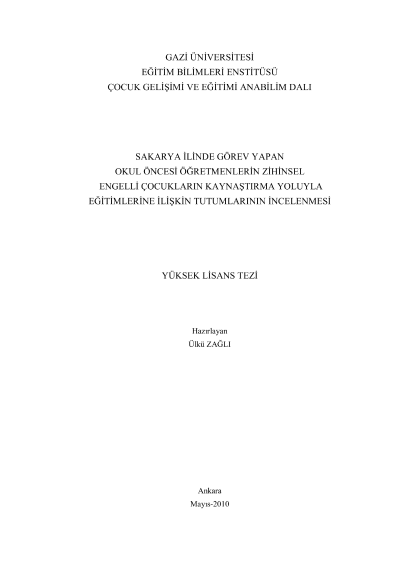 GAZİ ÜNİVERSİTESİ
EĞİTİM BİLİMLERİ ENSTİTÜSÜ
ÇOCUK GELİŞİMİ VE EĞİTİMİ ANABİLİM DALI

SAKARYA İLİNDE GÖREV YAPAN
OKUL ÖNCESİ ÖĞRETMENLERİN ZİHİNSEL
ENGELLİ ÇOCUKLARIN KAYNAŞTIRMA YOLUYLA
EĞİTİMLERİNE İLİŞKİN TUTUMLARININ İNCELENMESİ

YÜKSEK LİSANS TEZİ

Hazırlayan
Ülkü ZAĞLI

Ankara
Mayıs-2010